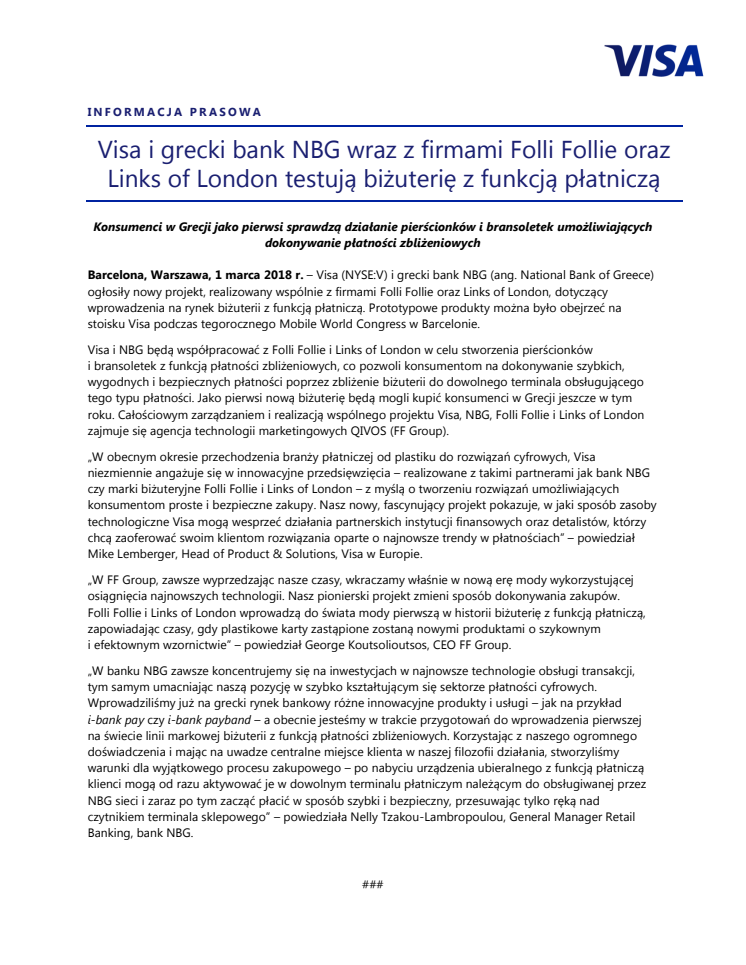 VISA

INFORMACJA PRASOWA

Visa i grecki bank NBG wraz z firmami Folli Follie oraz Links of London testują biżuterię z funkcją płatniczą

Konsumenci w Grecji jako pierwsi sprawdzą działanie pierścionków i bransoletek umożliwiających dokonywanie płatności zbliżeniowych

Barcelona, Warszawa, 1 marca 2018 r. – Visa (NYSE:V) i grecki bank NBG (ang. National Bank of Greece) ogłosiły nowy projekt, realizowany wspólnie z firmami Folli Follie oraz Links of London, dotyczący wprowadzenia na rynek biżuterii z funkcją płatniczą. Prototypowe produkty można było obejrzeć na stoisku Visa podczas tegorocznego Mobile World Congress w Barcelonie.

Visa i NBG będą współpracować z Folli Follie i Links of London w celu stworzenia pierścionków i bransoletek z funkcją płatności zbliżeniowych, co pozwoli konsumentom na dokonywanie szybkich, wygodnych i bezpiecznych płatności poprzez zbliżenie biżuterii do dowolnego terminala obsługującego tego typu płatności. Jako pierwsi nową biżuterię będą mogli kupić konsumenci w Grecji jeszcze w tym roku. Całościowym zarządzaniem i realizacją wspólnego projektu Visa, NBG, Folli Follie i Links of London zajmuje się agencja technologii marketingowych QIVOS (FF Group).

„W obecnym okresie przechodzenia branży płatniczej od plastiku do rozwiązań cyfrowych, Visa niezmiennie angażuje się w innowacyjne przedsięwzięcia – realizowane z takimi partnerami jak bank NBG czy marki biżuteryjne Folli Follie i Links of London – z myślą o tworzeniu rozwiązań umożliwiających konsumentom proste i bezpieczne zakupy. Nasz nowy, fascynujący projekt pokazuje, w jaki sposób zasoby technologiczne Visa mogą wesprzeć działania partnerskich instytucji finansowych oraz detalistów, którzy chcą zaoferować swoim klientom rozwiązania oparte o najnowsze trendy w płatnościach" – powiedział Mike Lemberger, Head of Product & Solutions, Visa w Europie.

„W FF Group, zawsze wyprzedzając nasze czasy, wkraczamy właśnie w nową erę mody wykorzystującej osiągnięcia najnowszych technologii. Nasz pionierski projekt zmieni sposób dokonywania zakupów. Folli Follie i Links of London wprowadzą do świata mody pierwszą w historii biżuterię z funkcją płatniczą, zapowiadając czasy, gdy plastikowe karty zastąpione zostaną nowymi produktami o szykownym i efektownym wzornictwie" – powiedział George Koutsolioutsos, CEO FF Group.

„W banku NBG zawsze koncentrujemy się na inwestycjach w najnowsze technologie obsługi transakcji, tym samym umacniając naszą pozycję w szybko kształtującym się sektorze płatności cyfrowych. Wprowadziliśmy już na grecki rynek bankowy różne innowacyjne produkty i usługi – jak na przykład i-bank pay czy i-bank payband – a obecnie jesteśmy w trakcie przygotowań do wprowadzenia pierwszej na świecie linii markowej biżuterii z funkcją płatności zbliżeniowych. Korzystając z naszego ogromnego doświadczenia i mając na uwadze centralne miejsce klienta w naszej filozofii działania, stworzyliśmy warunki dla wyjątkowego procesu zakupowego – po nabyciu urządzenia ubieralnego z funkcją płatniczą klienci mogą od razu aktywować je w dowolnym terminalu płatniczym należącym do obsługiwanej przez NBG sieci i zaraz po tym zacząć płacić w sposób szybki i bezpieczny, przesuwając tylko ręką nad czytnikiem terminala sklepowego" – powiedziała Nelly Tzakou-Lambropoulou, General Manager Retail Banking, bank NBG.

###